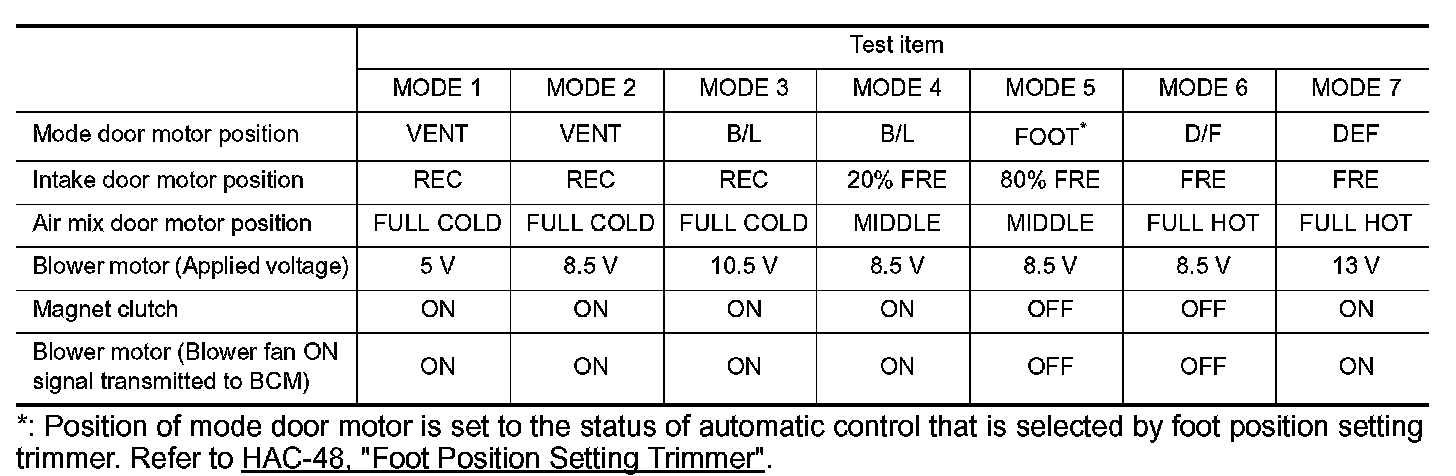 | | Test item | | | | | | |
|---|---|---|---|---|---|---|---|
| | MODE 1 | MODE 2 | MODE 3 | MODE 4 | MODE 5 | MODE 6 | MODE 7 |
| Mode door motor position | VENT | VENT | B/L | B/L | FOOT* | D/F | DEF |
| Intake door motor position | REC | REC | REC | 20% FRE | 80% FRE | FRE | FRE |
| Air mix door motor position | FULL COLD | FULL COLD | FULL COLD | MIDDLE | MIDDLE | FULL HOT | FULL HOT |
| Blower motor (Applied voltage) | 5 V | 8.5 V | 10.5 V | 8.5 V | 8.5 V | 8.5 V | 13 V |
| Magnet clutch | ON | ON | ON | ON | OFF | OFF | ON |
| Blower motor (Blower fan ON signal transmitted to BCM) | ON | ON | ON | ON | OFF | OFF | ON |

*: Position of mode door motor is set to the status of automatic control that is selected by foot position setting trimmer. Refer to HAC-48, "Foot Position Setting Trimmer".